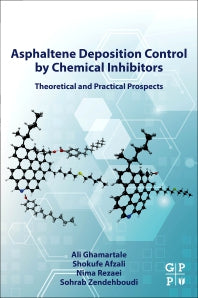 Asphaltene Deposition Control by Chemical Inhibitors

Theoretical and Practical Prospects

Ali Ghamartale
Shokufe Afzali
Nima Rezaei
Sohrab Zendehboudi

G P
P